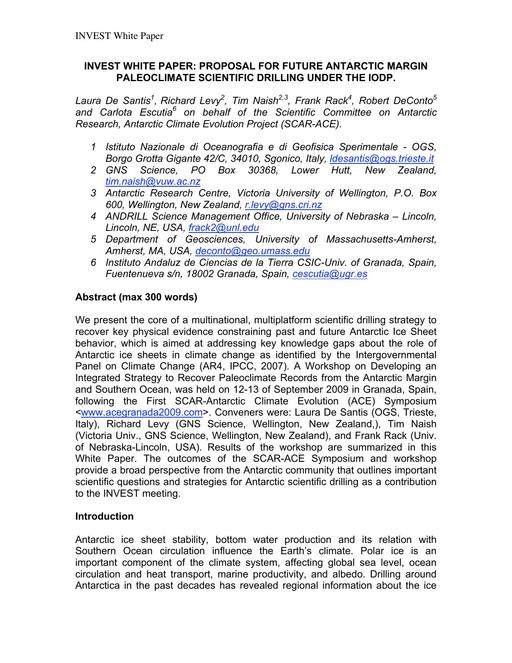 INVEST White Paper

INVEST WHITE PAPER: PROPOSAL FOR FUTURE ANTARCTIC MARGIN PALEOCLIMATE SCIENTIFIC DRILLING UNDER THE IODP.

Laura De Santis$^1$, Richard Levy$^2$, Tim Naish$^{2,3}$, Frank Rack$^4$, Robert DeConto$^5$ and Carlota Escutia$^6$ on behalf of the Scientific Committee on Antarctic Research, Antarctic Climate Evolution Project (SCAR-ACE).

1 Istituto Nazionale di Oceanografia e di Geofisica Sperimentale - OGS, Borgo Grotta Gigante 42/C, 34010, Sgonico, Italy, ldesantis@ogs.trieste.it
2 GNS Science, PO Box 30368, Lower Hutt, New Zealand, tim.naish@vuw.ac.nz
3 Antarctic Research Centre, Victoria University of Wellington, P.O. Box 600, Wellington, New Zealand, r.levy@gns.cri.nz
4 ANDRILL Science Management Office, University of Nebraska – Lincoln, Lincoln, NE, USA, frack2@unl.edu
5 Department of Geosciences, University of Massachusetts-Amherst, Amherst, MA, USA, deconto@geo.umass.edu
6 Instituto Andaluz de Ciencias de la Tierra CSIC-Univ. of Granada, Spain, Fuentenueva s/n, 18002 Granada, Spain, cescutia@ugr.es

Abstract (max 300 words)

We present the core of a multinational, multiplatform scientific drilling strategy to recover key physical evidence constraining past and future Antarctic Ice Sheet behavior, which is aimed at addressing key knowledge gaps about the role of Antarctic ice sheets in climate change as identified by the Intergovernmental Panel on Climate Change (AR4, IPCC, 2007). A Workshop on Developing an Integrated Strategy to Recover Paleoclimate Records from the Antarctic Margin and Southern Ocean, was held on 12-13 of September 2009 in Granada, Spain, following the First SCAR-Antarctic Climate Evolution (ACE) Symposium <www.acegranada2009.com>. Conveners were: Laura De Santis (OGS, Trieste, Italy), Richard Levy (GNS Science, Wellington, New Zealand,), Tim Naish (Victoria Univ., GNS Science, Wellington, New Zealand), and Frank Rack (Univ. of Nebraska-Lincoln, USA). Results of the workshop are summarized in this White Paper. The outcomes of the SCAR-ACE Symposium and workshop provide a broad perspective from the Antarctic community that outlines important scientific questions and strategies for Antarctic scientific drilling as a contribution to the INVEST meeting.

Introduction

Antarctic ice sheet stability, bottom water production and its relation with Southern Ocean circulation influence the Earth's climate. Polar ice is an important component of the climate system, affecting global sea level, ocean circulation and heat transport, marine productivity, and albedo. Drilling around Antarctica in the past decades has revealed regional information about the ice